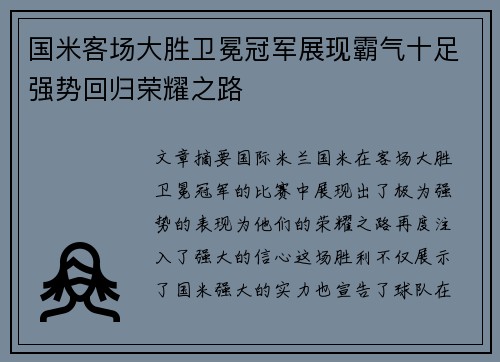 国米客场大胜卫冕冠军展现霸气十足强势回归荣耀之路

文章摘要国际米兰国米在客场大胜卫冕冠军的比赛中展现出了极为强势的表现为他们的荣耀之路再度注入了强大的信心这场胜利不仅展示了国米强大的实力也宣告了球队在